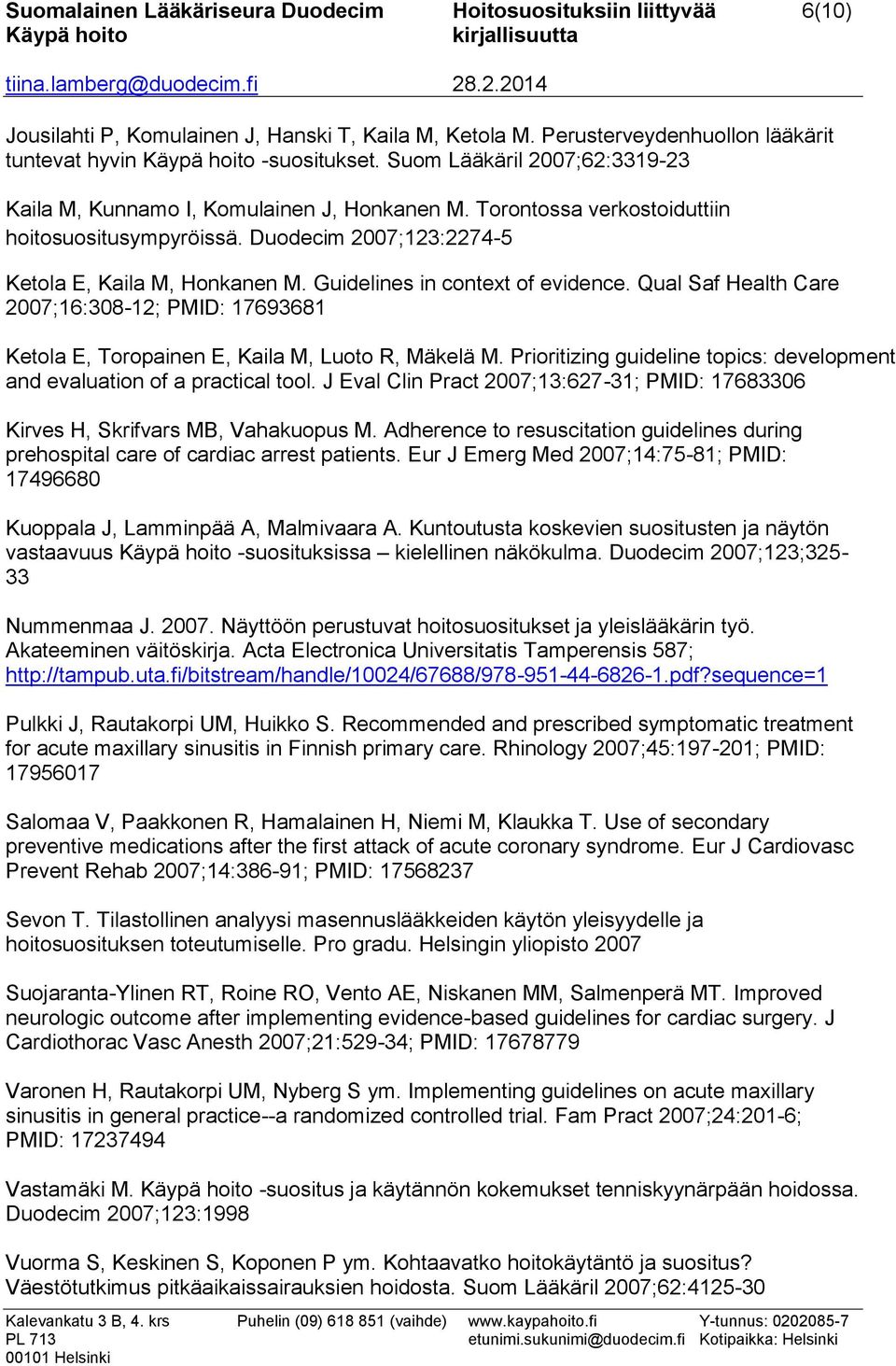 Suomalainen Lääkäriseura Duodecim
Käypä hoito

Hoitosuosituksiin liittyvää kirjallisuutta

6(10)

tiina.lamberg@duodecim.fi

28.2.2014

Jousilahti P, Komulainen J, Hanski T, Kaila M, Ketola M. Perusterveydenhuollon lääkärit tuntevat hyvin Käypä hoito -suositukset. Suom Lääkäril 2007;62:3319-23

Kaila M, Kunnamo I, Komulainen J, Honkanen M. Torontossa verkostoiduttiin hoitosuositusympyröissä. Duodecim 2007;123:2274-5

Ketola E, Kaila M, Honkanen M. Guidelines in context of evidence. Qual Saf Health Care 2007;16:308-12; PMID: 17693681

Ketola E, Toropainen E, Kaila M, Luoto R, Mäkelä M. Prioritizing guideline topics: development and evaluation of a practical tool. J Eval Clin Pract 2007;13:627-31; PMID: 17683306

Kirves H, Skrifvars MB, Vahakuopus M. Adherence to resuscitation guidelines during prehospital care of cardiac arrest patients. Eur J Emerg Med 2007;14:75-81; PMID: 17496680

Kuoppala J, Lamminpää A, Malmivaara A. Kuntoutusta koskevien suositusten ja näytön vastaavuus Käypä hoito -suosituksissa – kielellinen näkökulma. Duodecim 2007;123;325-33

Nummenmaa J. 2007. Näyttöön perustuvat hoitosuositukset ja yleislääkärin työ. Akateeminen väitöskirja. Acta Electronica Universitatis Tamperensis 587; http://tampub.uta.fi/bitstream/handle/10024/67688/978-951-44-6826-1.pdf?sequence=1

Pulkki J, Rautakorpi UM, Huikko S. Recommended and prescribed symptomatic treatment for acute maxillary sinusitis in Finnish primary care. Rhinology 2007;45:197-201; PMID: 17956017

Salomaa V, Paakkonen R, Hamalainen H, Niemi M, Klaukka T. Use of secondary preventive medications after the first attack of acute coronary syndrome. Eur J Cardiovasc Prevent Rehab 2007;14:386-91; PMID: 17568237

Sevon T. Tilastollinen analyysi masennuslääkkeiden käytön yleisyydelle ja hoitosuosituksen toteutumiselle. Pro gradu. Helsingin yliopisto 2007

Suojaranta-Ylinen RT, Roine RO, Vento AE, Niskanen MM, Salmenperä MT. Improved neurologic outcome after implementing evidence-based guidelines for cardiac surgery. J Cardiothorac Vasc Anesth 2007;21:529-34; PMID: 17678779

Varonen H, Rautakorpi UM, Nyberg S ym. Implementing guidelines on acute maxillary sinusitis in general practice--a randomized controlled trial. Fam Pract 2007;24:201-6; PMID: 17237494

Vastamäki M. Käypä hoito -suositus ja käytännön kokemukset tenniskyynärpään hoidossa. Duodecim 2007;123:1998

Vuorma S, Keskinen S, Koponen P ym. Kohtaavatko hoitokäytäntö ja suositus? Väestötutkimus pitkäaikaissairauksien hoidosta. Suom Lääkäril 2007;62:4125-30

Kalevankatu 3 B, 4. krs
PL 713
00101 Helsinki

Puhelin (09) 618 851 (vaihde)

www.kaypahoito.fi
etunimi.sukunimi@duodecim.fi

Y-tunnus: 0202085-7
Kotipaikka: Helsinki